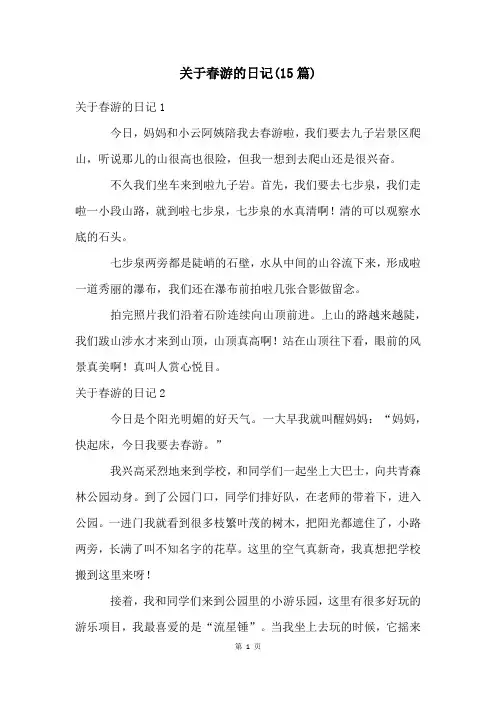 关于春游的日记(15篇)

关于春游的日记1

今日，妈妈和小云阿姨陪我去春游啦，我们要去九子岩景区爬山，听说那儿的山很高也很险，但我一想到去爬山还是很兴奋。

不久我们坐车来到啦九子岩。首先，我们要去七步泉，我们走啦一小段山路，就到啦七步泉，七步泉的水真清啊！清的可以观察水底的石头。

七步泉两旁都是陡峭的石壁，水从中间的山谷流下来，形成啦一道秀丽的瀑布，我们还在瀑布前拍啦几张合影做留念。

拍完照片我们沿着石阶连续向山顶前进。上山的路越来越陡，我们跋山涉水才来到山顶，山顶真高啊！站在山顶往下看，眼前的风景真美啊！真叫人赏心悦目。

关于春游的日记2

今日是个阳光明媚的好天气。一大早我就叫醒妈妈：“妈妈，快起床，今日我要去春游。”

我兴高采烈地来到学校，和同学们一起坐上大巴士，向共青森林公园动身。到了公园门口，同学们排好队，在老师的带着下，进入公园。一进门我就看到很多枝繁叶茂的树木，把阳光都遮住了，小路两旁，长满了叫不知名字的花草。这里的空气真新奇，我真想把学校搬到这里来呀！

接着，我和同学们来到公园里的小游乐园，这里有很多好玩的游乐项目，我最喜爱的是“流星锤”。当我坐上去玩的时候，它摇来

第 1 页